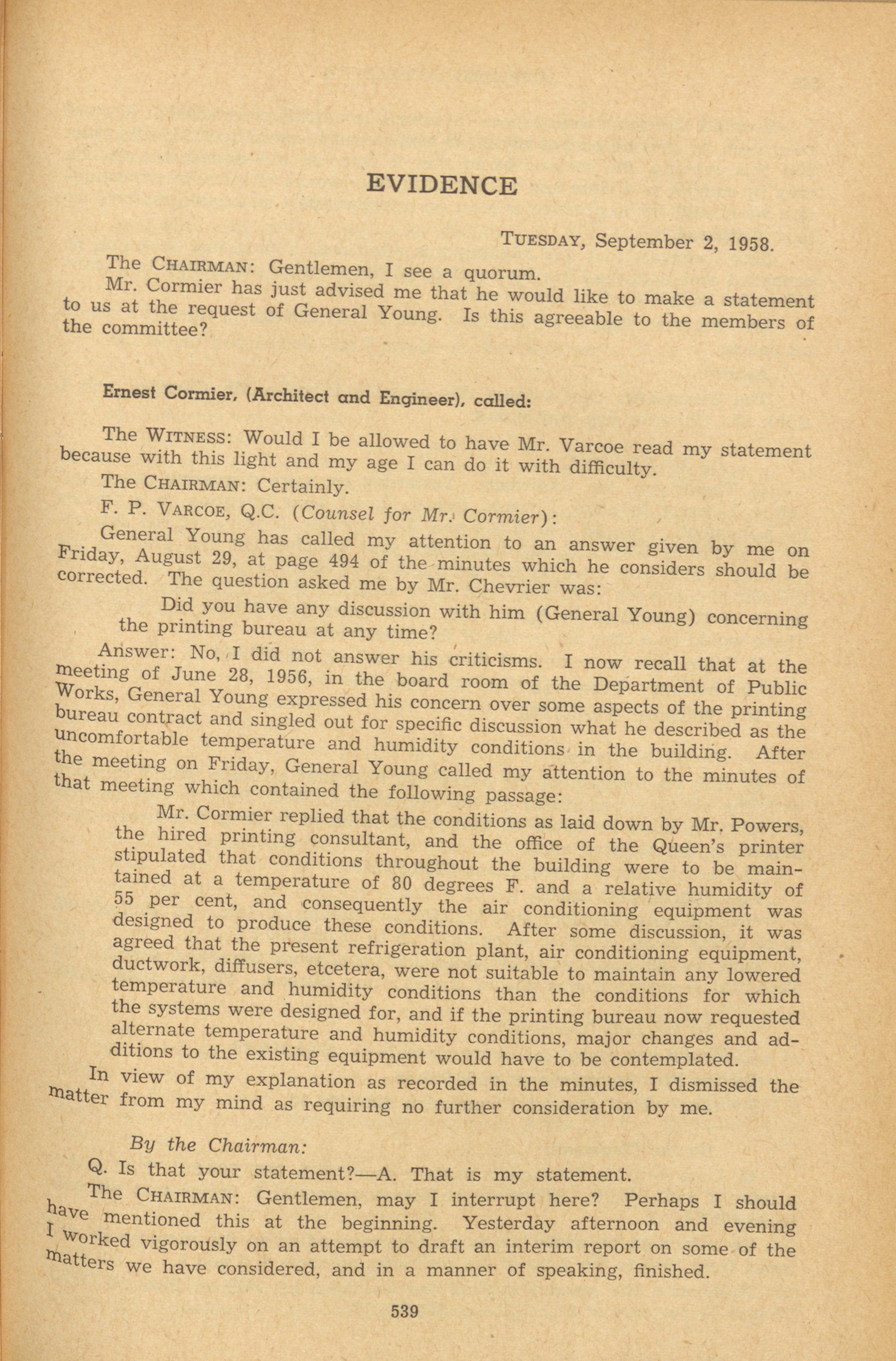 EVIDENCE

TUESDAY, September 2, 1958.

The CHAIRMAN: Gentlemen, I see a quorum.

Mr. Cormier has just advised me that he would like to make a statement to us at the request of General Young. Is this agreeable to the members of the committee?

Ernest Cormier, (Architect and Engineer), called:

The WITNESS: Would I be allowed to have Mr. Varcoe read my statement because with this light and my age I can do it with difficulty.

The CHAIRMAN: Certainly.

F. P. VARCOE, Q.C. (Counsel for Mr. Cormier):

General Young has called my attention to an answer given by me on Friday, August 29, at page 494 of the minutes which he considers should be corrected. The question asked me by Mr. Chevrier was:

Did you have any discussion with him (General Young) concerning the printing bureau at any time?

Answer: No, I did not answer his criticisms. I now recall that at the meeting of June 28, 1956, in the board room of the Department of Public Works, General Young expressed his concern over some aspects of the printing bureau contract and singled out for specific discussion what he described as the uncomfortable temperature and humidity conditions in the building. After the meeting on Friday, General Young called my attention to the minutes of that meeting which contained the following passage:

Mr. Cormier replied that the conditions as laid down by Mr. Powers, the hired printing consultant, and the office of the Queen's printer stipulated that conditions throughout the building were to be maintained at a temperature of 80 degrees F. and a relative humidity of 55 per cent, and consequently the air conditioning equipment was designed to produce these conditions. After some discussion, it was agreed that the present refrigeration plant, air conditioning equipment, ductwork, diffusers, etcetera, were not suitable to maintain any lowered temperature and humidity conditions than the conditions for which the systems were designed for, and if the printing bureau now requested alternate temperature and humidity conditions, major changes and additions to the existing equipment would have to be contemplated.

In view of my explanation as recorded in the minutes, I dismissed the matter from my mind as requiring no further consideration by me.

By the Chairman:

Q. Is that your statement?—A. That is my statement.

The CHAIRMAN: Gentlemen, may I interrupt here? Perhaps I should have mentioned this at the beginning. Yesterday afternoon and evening I worked vigorously on an attempt to draft an interim report on some of the matters we have considered, and in a manner of speaking, finished.

539